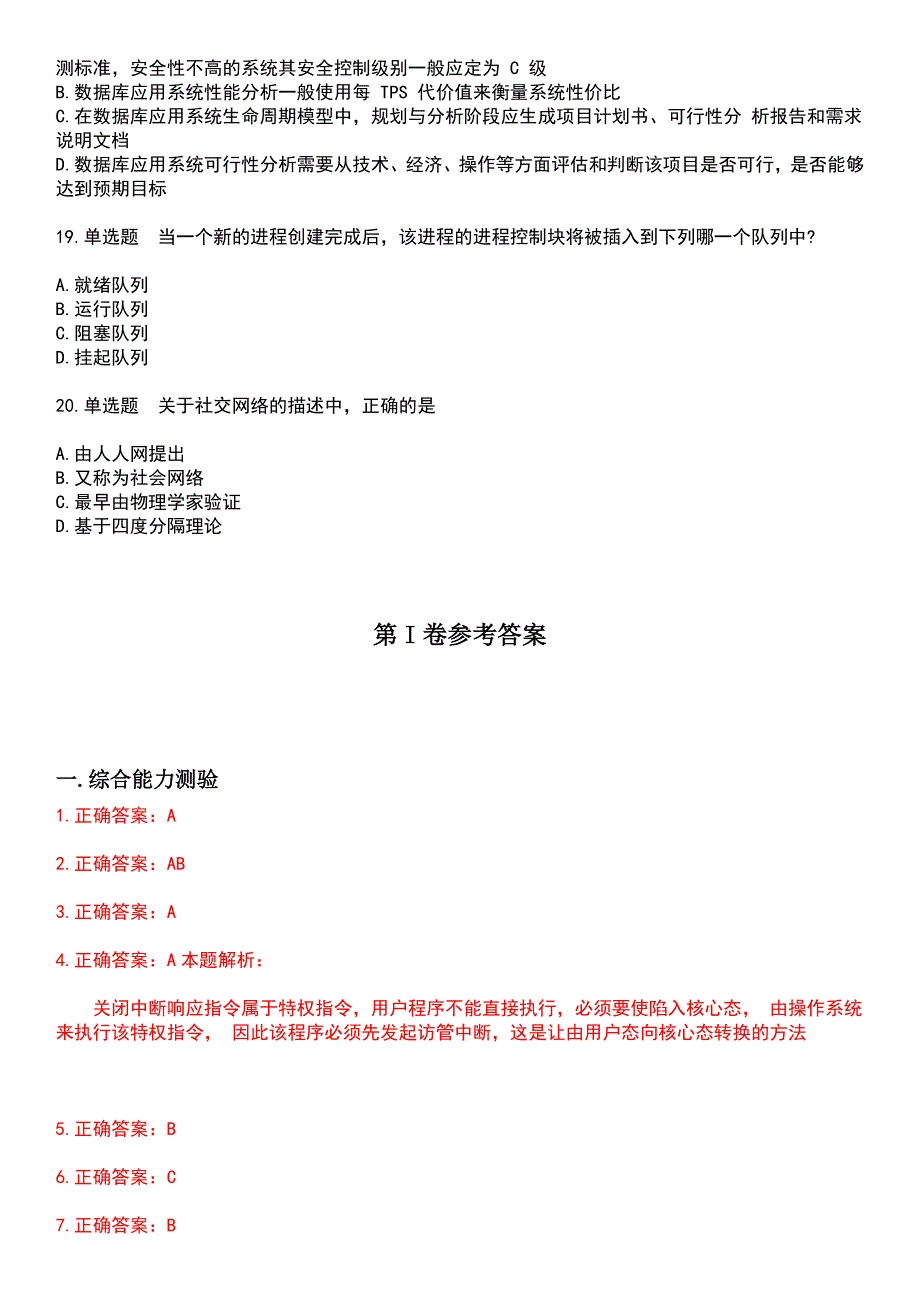 测标准，安全性不高的系统其安全控制级别一般应定为 C 级
B.数据库应用系统性能分析一般使用每 TPS 代价值来衡量系统性价比
C.在数据库应用系统生命周期模型中，规划与分析阶段应生成项目计划书、可行性分 析报告和需求说明文档
D.数据库应用系统可行性分析需要从技术、经济、操作等方面评估和判断该项目是否可行，是否能够达到预期目标

19.单选题 当一个新的进程创建完成后，该进程的进程控制块将被插入到下列哪一个队列中?

A.就绪队列
B.运行队列
C.阻塞队列
D.挂起队列

20.单选题 关于社交网络的描述中，正确的是

A.由人人网提出
B.又称为社会网络
C.最早由物理学家验证
D.基于四度分隔理论

第Ⅰ卷参考答案

一.综合能力测验
1.正确答案：A

2.正确答案：AB

3.正确答案：A

4.正确答案：A 本题解析：

关闭中断响应指令属于特权指令，用户程序不能直接执行，必须要使陷入核心态， 由操作系统来执行该特权指令， 因此该程序必须先发起访管中断，这是让由用户态向核心态转换的方法

5.正确答案：B

6.正确答案：C

7.正确答案：B